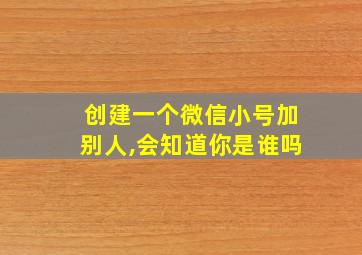 创建一个微信小号加别人,会知道你是谁吗